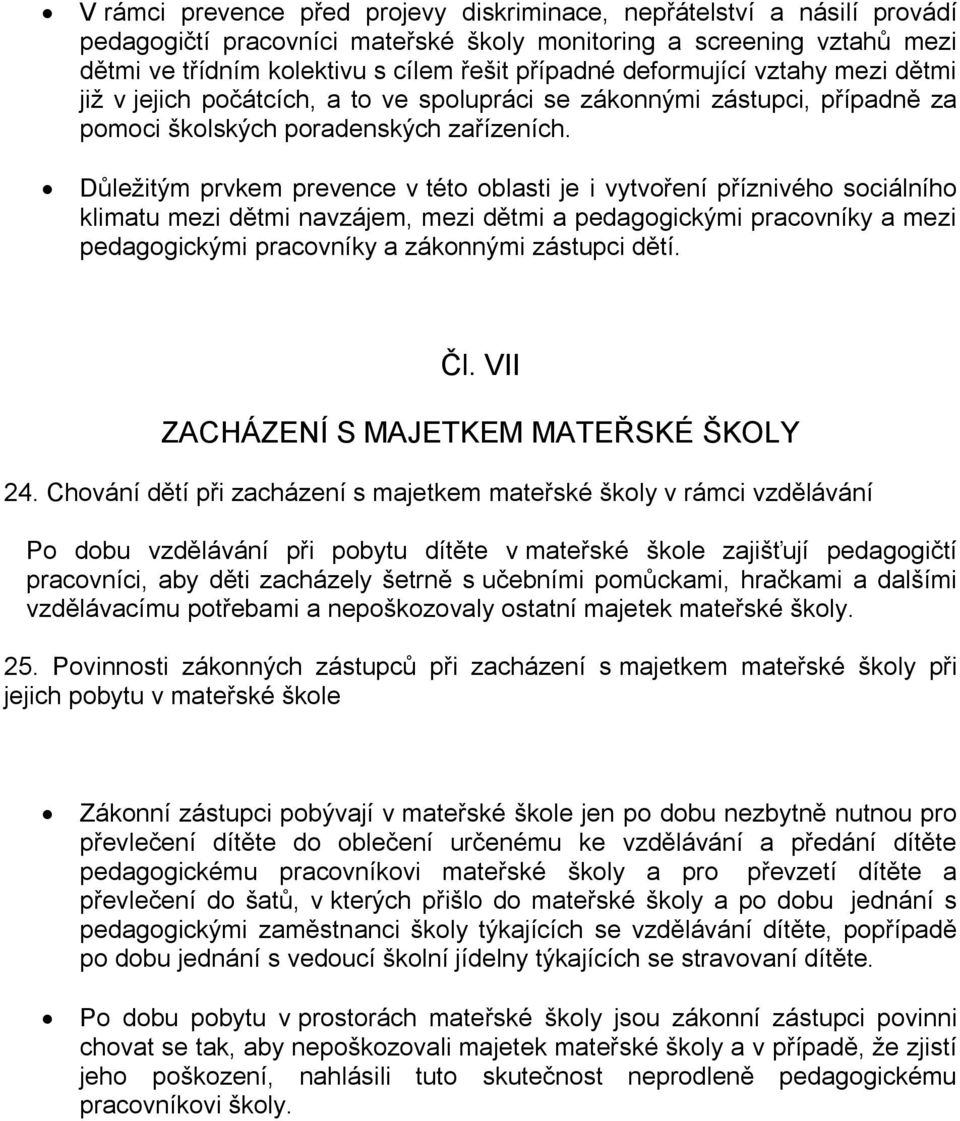 • V rámci prevence před projevy diskriminace, nepřátelství a násilí provádí pedagogičtí pracovníci mateřské školy monitoring a screening vztahů mezi dětmi ve třídním kolektivu s cílem řešit případné deformující vztahy mezi dětmi již v jejich počátcích, a to ve spolupráci se zákonnými zástupci, případně za pomoci školských poradenských zařízeních.

• Důležitým prvkem prevence v této oblasti je i vytvoření příznivého sociálního klimatu mezi dětmi navzájem, mezi dětmi a pedagogickými pracovníky a mezi pedagogickými pracovníky a zákonnými zástupci dětí.

Čl. VII

ZACHÁZENÍ S MAJETKEM MATEŘSKÉ ŠKOLY

24. Chování dětí při zacházení s majetkem mateřské školy v rámci vzdělávání

Po dobu vzdělávání při pobytu dítěte v mateřské škole zajišťují pedagogičtí pracovníci, aby děti zacházely šetrně s učebními pomůckami, hračkami a dalšími vzdělávacímu potřebami a nepoškozovaly ostatní majetek mateřské školy.

25. Povinnosti zákonných zástupců při zacházení s majetkem mateřské školy při jejich pobytu v mateřské škole

• Zákonní zástupci pobývají v mateřské škole jen po dobu nezbytně nutnou pro převlečení dítěte do oblečení určenému ke vzdělávání a předání dítěte pedagogickému pracovníkovi mateřské školy a pro převzetí dítěte a převlečení do šatů, v kterých přišlo do mateřské školy a po dobu jednání s pedagogickými zaměstnanci školy týkajících se vzdělávání dítěte, popřípadě po dobu jednání s vedoucí školní jídelny týkajících se stravovaní dítěte.

• Po dobu pobytu v prostorách mateřské školy jsou zákonní zástupci povinni chovat se tak, aby nepoškozovali majetek mateřské školy a v případě, že zjistí jeho poškození, nahlásili tuto skutečnost neprodleně pedagogickému pracovníkovi školy.